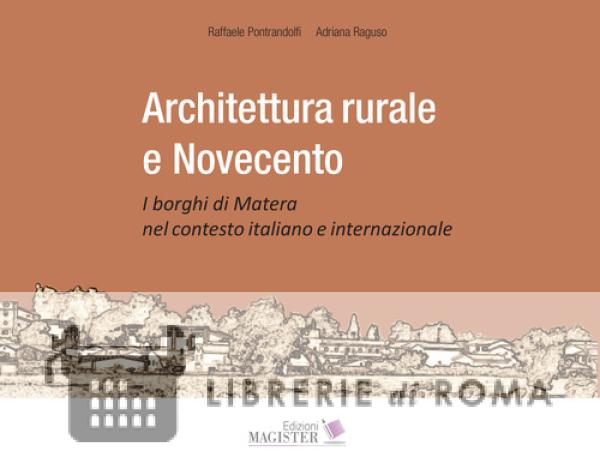 Raffaele Pontrandolfi Adriana Raguso

Architettura rurale e Novecento

I borghi di Matera nel contesto italiano e internazionale

Edizioni
MAGISTER

LIBRERIE di ROMA